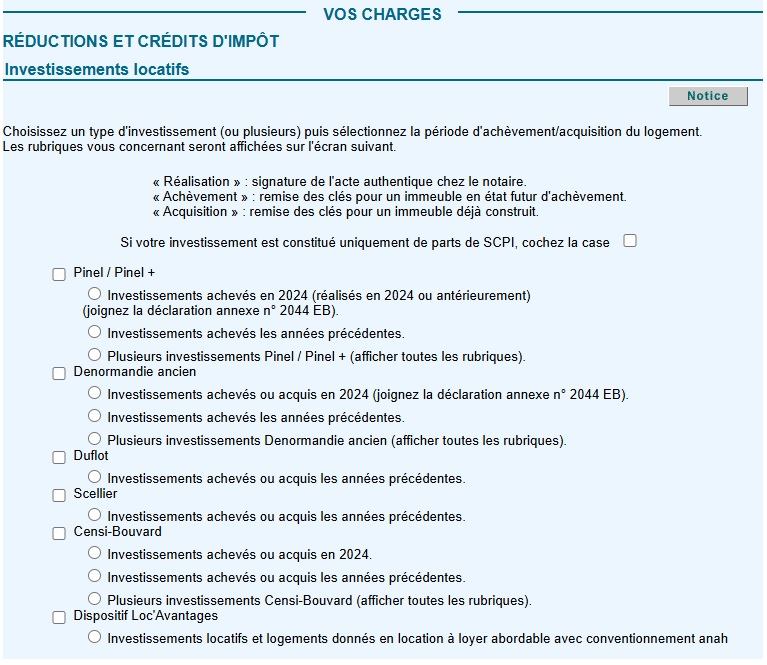 VOS CHARGES

RÉDUCTIONS ET CRÉDITS D'IMPÔT

Investissements locatifs

Notice

Choisissez un type d'investissement (ou plusieurs) puis sélectionnez la période d'achèvement/acquisition du logement. Les rubriques vous concernant seront affichées sur l'écran suivant.

« Réalisation » : signature de l'acte authentique chez le notaire.
« Achèvement » : remise des clés pour un immeuble en état futur d'achèvement.
« Acquisition » : remise des clés pour un immeuble déjà construit.

Si votre investissement est constitué uniquement de parts de SCPI, cochez la case

Pinel / Pinel +

Investissements achevés en 2024 (réalisés en 2024 ou antérieurement) (joignez la déclaration annexe n° 2044 EB).

Investissements achevés les années précédentes.

Plusieurs investissements Pinel / Pinel + (afficher toutes les rubriques).

Denormandie ancien

Investissements achevés ou acquis en 2024 (joignez la déclaration annexe n° 2044 EB).

Investissements achevés les années précédentes.

Plusieurs investissements Denormandie ancien (afficher toutes les rubriques).

Duflot

Investissements achevés ou acquis les années précédentes.

Scellier

Investissements achevés ou acquis les années précédentes.

Censi-Bouvard

Investissements achevés ou acquis en 2024.

Investissements achevés ou acquis les années précédentes.

Plusieurs investissements Censi-Bouvard (afficher toutes les rubriques).

Dispositif Loc'Avantages

Investissements locatifs et logements donnés en location à loyer abordable avec conventionnement anah